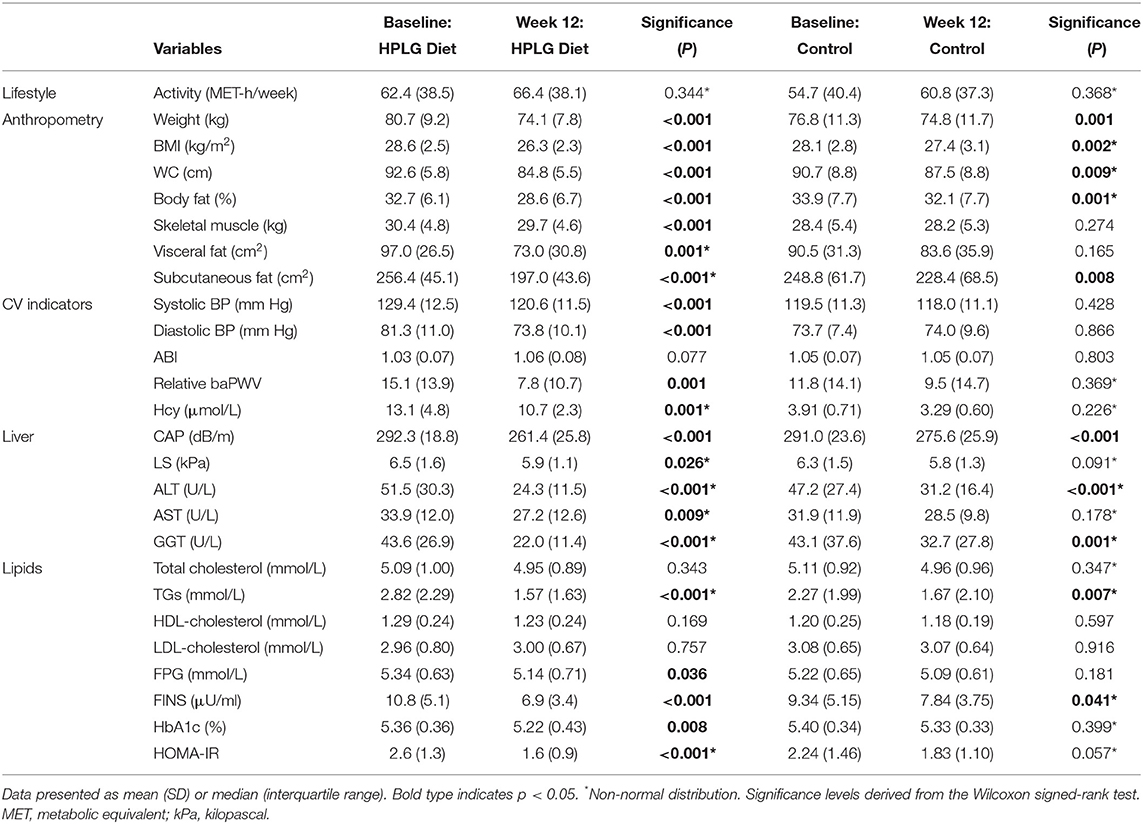 | | Variables | Baseline: HPLG Diet | Week 12: HPLG Diet | Significance (P) | Baseline: Control | Week 12: Control | Significance (P) |
|---|---|---|---|---|---|---|---|
| Lifestyle | Activity (MET-h/week) | 62.4 (38.5) | 66.4 (38.1) | 0.344* | 54.7 (40.4) | 60.8 (37.3) | 0.368* |
| Anthropometry | Weight (kg) | 80.7 (9.2) | 74.1 (7.8) | <0.001 | 76.8 (11.3) | 74.8 (11.7) | 0.001 |
| | BMI (kg/m$^2$) | 28.6 (2.5) | 26.3 (2.3) | <0.001 | 28.1 (2.8) | 27.4 (3.1) | 0.002* |
| | WC (cm) | 92.6 (5.8) | 84.8 (5.5) | <0.001 | 90.7 (8.8) | 87.5 (8.8) | 0.009* |
| | Body fat (%) | 32.7 (6.1) | 28.6 (6.7) | <0.001 | 33.9 (7.7) | 32.1 (7.7) | 0.001* |
| | Skeletal muscle (kg) | 30.4 (4.8) | 29.7 (4.6) | <0.001 | 28.4 (5.4) | 28.2 (5.3) | 0.274 |
| | Visceral fat (cm$^2$) | 97.0 (26.5) | 73.0 (30.8) | 0.001* | 90.5 (31.3) | 83.6 (35.9) | 0.165 |
| | Subcutaneous fat (cm$^2$) | 256.4 (45.1) | 197.0 (43.6) | <0.001* | 248.8 (61.7) | 228.4 (68.5) | 0.008 |
| CV indicators | Systolic BP (mm Hg) | 129.4 (12.5) | 120.6 (11.5) | <0.001 | 119.5 (11.3) | 118.0 (11.1) | 0.428 |
| | Diastolic BP (mm Hg) | 81.3 (11.0) | 73.8 (10.1) | <0.001 | 73.7 (7.4) | 74.0 (9.6) | 0.866 |
| | ABI | 1.03 (0.07) | 1.06 (0.08) | 0.077 | 1.05 (0.07) | 1.05 (0.07) | 0.803 |
| | Relative baPWV | 15.1 (13.9) | 7.8 (10.7) | 0.001 | 11.8 (14.1) | 9.5 (14.7) | 0.369* |
| | Hcy (μmol/L) | 13.1 (4.8) | 10.7 (2.3) | 0.001* | 3.91 (0.71) | 3.29 (0.60) | 0.226* |
| Liver | CAP (dB/m) | 292.3 (18.8) | 261.4 (25.8) | <0.001 | 291.0 (23.6) | 275.6 (25.9) | <0.001 |
| | LS (kPa) | 6.5 (1.6) | 5.9 (1.1) | 0.026* | 6.3 (1.5) | 5.8 (1.3) | 0.091* |
| | ALT (U/L) | 51.5 (30.3) | 24.3 (11.5) | <0.001* | 47.2 (27.4) | 31.2 (16.4) | <0.001* |
| | AST (U/L) | 33.9 (12.0) | 27.2 (12.6) | 0.009* | 31.9 (11.9) | 28.5 (9.8) | 0.178* |
| | GGT (U/L) | 43.6 (26.9) | 22.0 (11.4) | <0.001* | 43.1 (37.6) | 32.7 (27.8) | 0.001* |
| Lipids | Total cholesterol (mmol/L) | 5.09 (1.00) | 4.95 (0.89) | 0.343 | 5.11 (0.92) | 4.96 (0.96) | 0.347* |
| | TGs (mmol/L) | 2.82 (2.29) | 1.57 (1.63) | <0.001* | 2.27 (1.99) | 1.67 (2.10) | 0.007* |
| | HDL-cholesterol (mmol/L) | 1.29 (0.24) | 1.23 (0.24) | 0.169 | 1.20 (0.25) | 1.18 (0.19) | 0.597 |
| | LDL-cholesterol (mmol/L) | 2.96 (0.80) | 3.00 (0.67) | 0.757 | 3.08 (0.65) | 3.07 (0.64) | 0.916 |
| | FPG (mmol/L) | 5.34 (0.63) | 5.14 (0.71) | 0.036 | 5.22 (0.65) | 5.09 (0.61) | 0.181 |
| | FINS (μU/ml) | 10.8 (5.1) | 6.9 (3.4) | <0.001 | 9.34 (5.15) | 7.84 (3.75) | 0.041* |
| | HbA1c (%) | 5.36 (0.36) | 5.22 (0.43) | 0.008 | 5.40 (0.34) | 5.33 (0.33) | 0.399* |
| | HOMA-IR | 2.6 (1.3) | 1.6 (0.9) | <0.001* | 2.24 (1.46) | 1.83 (1.10) | 0.057* |

Data presented as mean (SD) or median (interquartile range). Bold type indicates p < 0.05. *Non-normal distribution. Significance levels derived from the Wilcoxon signed-rank test. MET, metabolic equivalent; kPa, kilopascal.